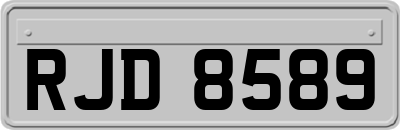 RJD 8589